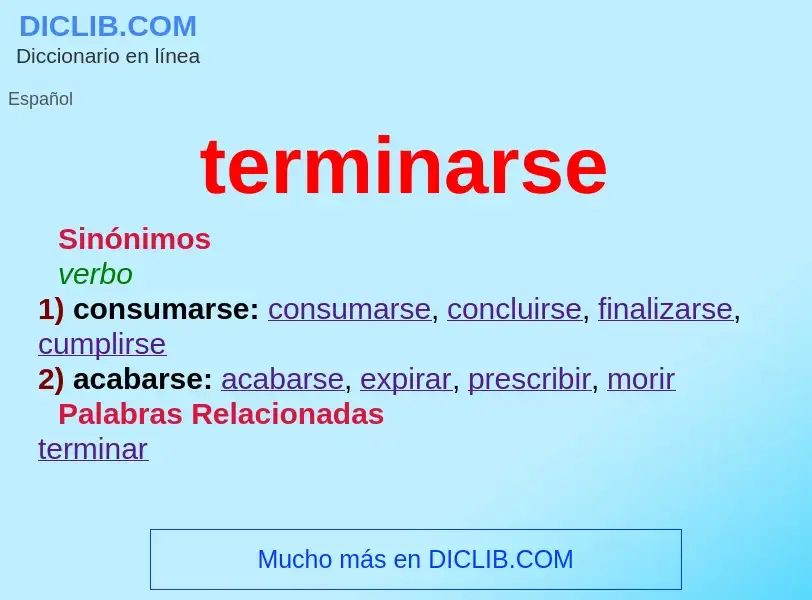 DICLIB.COM
Diccionario en línea

Español

terminarse

Sinónimos
verbo
1) consumarse: consumarse, concluirse, finalizarse, cumplirse
2) acabarse: acabarse, expirar, prescribir, morir
Palabras Relacionadas
terminar

Mucho más en DICLIB.COM